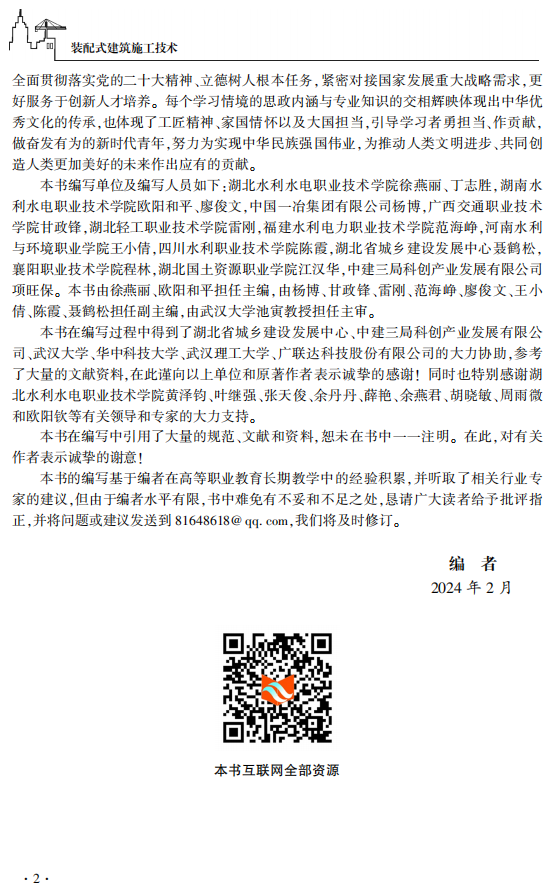 装配式建筑施工技术

全面贯彻落实党的二十大精神、立德树人根本任务，紧密对接国家发展重大战略需求，更好服务于创新人才培养。每个学习情境的思政内涵与专业知识的交相辉映体现出中华优秀文化的传承，也体现了工匠精神、家国情怀以及大国担当，引导学习者勇担当、作贡献，做奋发有为的新时代青年，努力为实现中华民族强国伟业，为推动人类文明进步、共同创造人类更加美好的未来作出应有的贡献。

本书编写单位及编写人员如下：湖北水利水电职业技术学院徐燕丽、丁志胜，湖南水利水电职业技术学院欧阳和平、廖俊文，中国一冶集团有限公司杨博，广西交通职业技术学院甘政锋，湖北轻工职业技术学院雷刚，福建水利电力职业技术学院范海峥，河南水利与环境职业学院王小倩，四川水利职业技术学院陈霞，湖北省城乡建设发展中心聂鹤松，襄阳职业技术学院程林，湖北国土资源职业学院江汉华，中建三局科创产业发展有限公司项旺保。本书由徐燕丽、欧阳和平担任主编，由杨博、甘政锋、雷刚、范海峥、廖俊文、王小倩、陈霞、聂鹤松担任副主编，由武汉大学池寅教授担任主审。

本书在编写过程中得到了湖北省城乡建设发展中心、中建三局科创产业发展有限公司、武汉大学、华中科技大学、武汉理工大学、广联达科技股份有限公司的大力协助，参考了大量的文献资料，在此谨向以上单位和原著作者表示诚挚的感谢！同时也特别感谢湖北水利水电职业技术学院黄泽钧、叶继强、张天俊、余丹丹、薛艳、余燕君、胡晓敏、周雨微和欧阳钦等有关领导和专家的大力支持。

本书在编写中引用了大量的规范、文献和资料，恕未在书中一一注明。在此，对有关作者表示诚挚的谢意！

本书的编写基于编者在高等职业教育长期教学中的经验积累，并听取了相关行业专家的建议，但由于编者水平有限，书中难免有不妥和不足之处，恳请广大读者给予批评指正，并将问题或建议发送到 81648618@qq.com，我们将及时修订。

编 者
2024 年 2 月

本书互联网全部资源

· 2 ·